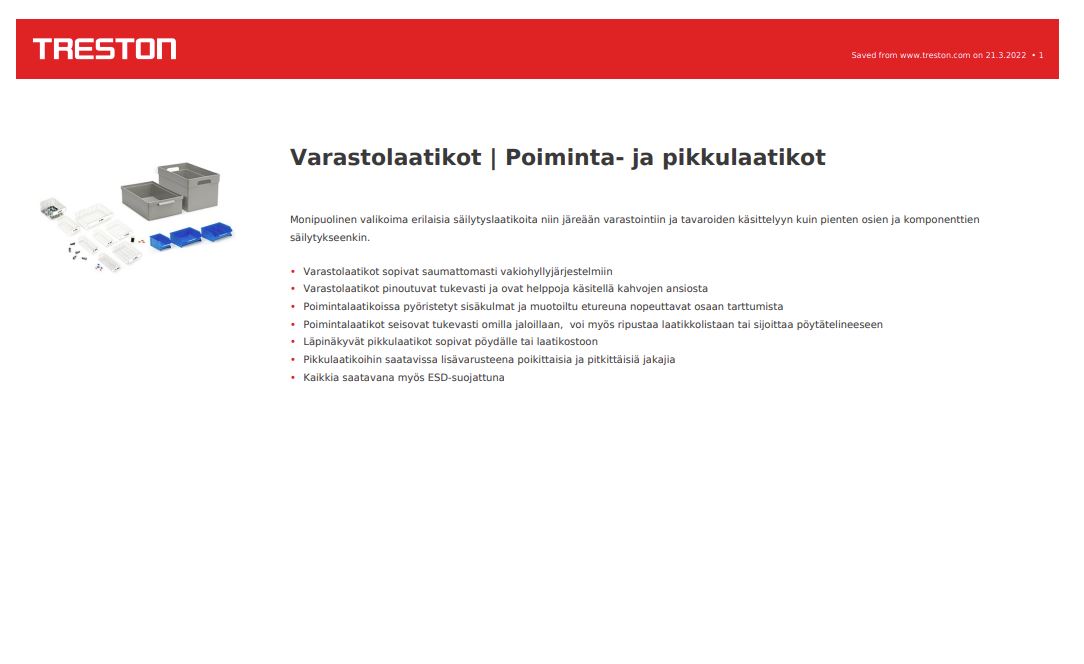 TRESTON

Saved from www.treston.com on 21.3.2022 • 1

Varastolaatikot | Poiminta- ja pikkulaatikot

Monipuolinen valikoima erilaisia säilytyslaatikoita niin järeään varastointiin ja tavaroiden käsittelyyn kuin pienten osien ja komponenttien säilytykseenkin.

• Varastolaatikot sopivat saumattomasti vakiohyllyjärjestelmiin
• Varastolaatikot pinoutuvat tukevasti ja ovat helppoja käsitellä kahvojen ansiosta
• Poimintalaatikoissa pyöristetyt sisäkulmat ja muotoiltu etureuna nopeuttavat osaan tarttumista
• Poimintalaatikot seisovat tukevasti omilla jaloillaan, voi myös ripustaa laatikkolistaan tai sijoittaa pöytätelineeseen
• Läpinäkyvät pikkulaatikot sopivat pöydälle tai laatikostoon
• Pikkulaatikoihin saatavissa lisävarusteena poikittaisia ja pitkittäisiä jakajia
• Kaikkia saatavana myös ESD-suojattuna